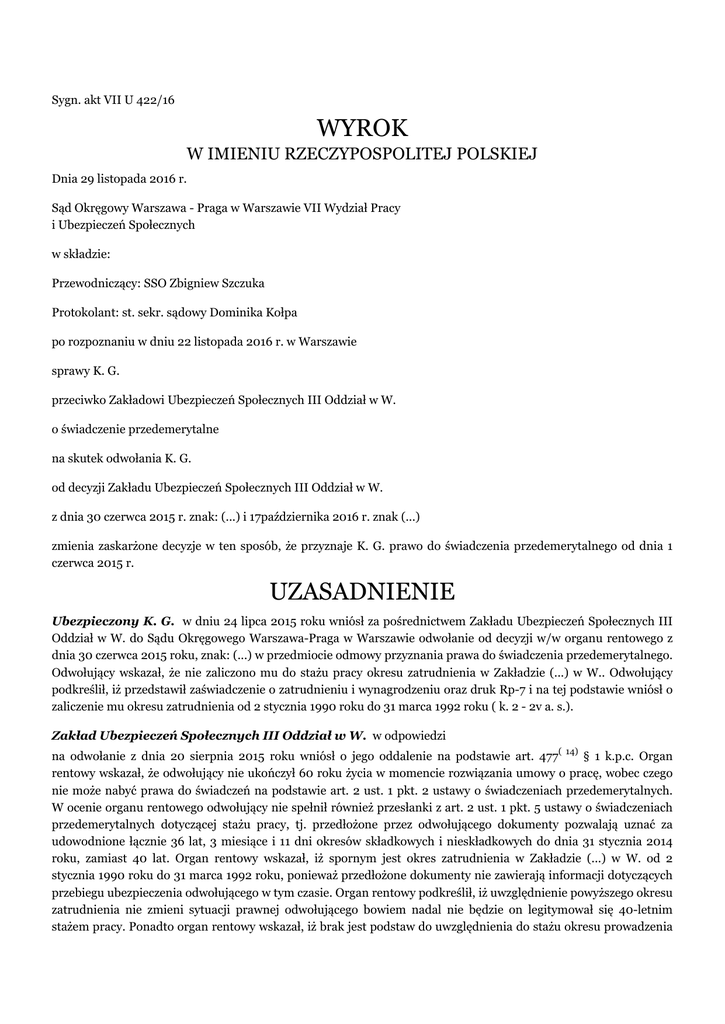 Sygn. akt VII U 422/16

WYROK
W IMIENIU RZECZYPOSPOLITEJ POLSKIEJ

Dnia 29 listopada 2016 r.

Sąd Okręgowy Warszawa - Praga w Warszawie VII Wydział Pracy i Ubezpieczeń Społecznych

w składzie:

Przewodniczący: SSO Zbigniew Szczuka

Protokolant: st. sekr. sądowy Dominika Kołpa

po rozpoznaniu w dniu 22 listopada 2016 r. w Warszawie

sprawy K. G.

przeciwko Zakładowi Ubezpieczeń Społecznych III Oddział w W.

o świadczenie przedemerytalne

na skutek odwołania K. G.

od decyzji Zakładu Ubezpieczeń Społecznych III Oddział w W.

z dnia 30 czerwca 2015 r. znak: (...) i 17października 2016 r. znak (...)

zmienia zaskarżone decyzje w ten sposób, że przyznaje K. G. prawo do świadczenia przedemerytalnego od dnia 1 czerwca 2015 r.

UZASADNIENIE

Ubezpieczony K. G. w dniu 24 lipca 2015 roku wniósł za pośrednictwem Zakładu Ubezpieczeń Społecznych III Oddział w W. do Sądu Okręgowego Warszawa-Praga w Warszawie odwołanie od decyzji w/w organu rentowego z dnia 30 czerwca 2015 roku, znak: (...) w przedmiocie odmowy przyznania prawa do świadczenia przedemerytalnego. Odwołujący wskazał, że nie zaliczono mu do stażu pracy okresu zatrudnienia w Zakładzie (...) w W.. Odwołujący podkreślił, iż przedstawił zaświadczenie o zatrudnieniu i wynagrodzeniu oraz druk Rp-7 i na tej podstawie wniósł o zaliczenie mu okresu zatrudnienia od 2 stycznia 1990 roku do 31 marca 1992 roku ( k. 2 - 2v a. s.).

Zakład Ubezpieczeń Społecznych III Oddział w W. w odpowiedzi

na odwołanie z dnia 20 sierpnia 2015 roku wniósł o jego oddalenie na podstawie art. $477^{(14)}$ § 1 k.p.c. Organ rentowy wskazał, że odwołujący nie ukończył 60 roku życia w momencie rozwiązania umowy o pracę, wobec czego nie może nabyć prawa do świadczeń na podstawie art. 2 ust. 1 pkt. 2 ustawy o świadczeniach przedemerytalnych. W ocenie organu rentowego odwołujący nie spełnił również przesłanki z art. 2 ust. 1 pkt. 5 ustawy o świadczeniach przedemerytalnych dotyczącej stażu pracy, tj. przedłożone przez odwołującego dokumenty pozwalają uznać za udowodnione łącznie 36 lat, 3 miesiące i 11 dni okresów składkowych i nieskładkowych do dnia 31 stycznia 2014 roku, zamiast 40 lat. Organ rentowy wskazał, iż spornym jest okres zatrudnienia w Zakładzie (...) w W. od 2 stycznia 1990 roku do 31 marca 1992 roku, ponieważ przedłożone dokumenty nie zawierają informacji dotyczących przebiegu ubezpieczenia odwołującego w tym czasie. Organ rentowy podkreślił, iż uwzględnienie powyższego okresu zatrudnienia nie zmieni sytuacji prawnej odwołującego bowiem nadal nie będzie on legitymował się 40-letnim stażem pracy. Ponadto organ rentowy wskazał, iż brak jest podstaw do uwzględnienia do stażu okresu prowadzenia